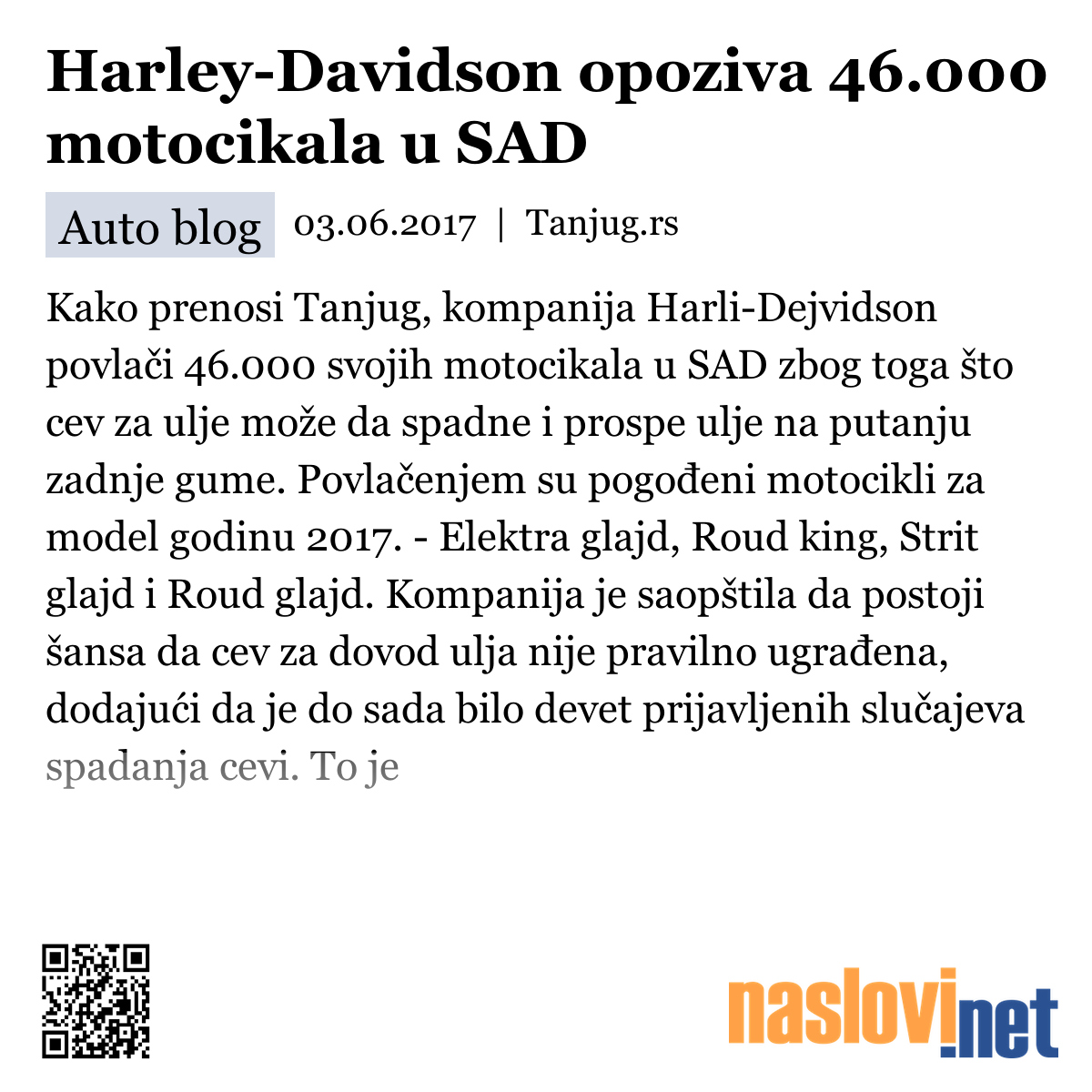 Harley-Davidson opoziva 46.000 motocikala u SAD

Auto blog 03.06.2017 | Tanjug.rs

Kako prenosi Tanjug, kompanija Harli-Dejvidson povlači 46.000 svojih motocikala u SAD zbog toga što cev za ulje može da spadne i prospe ulje na putanju zadnje gume. Povlačenjem su pogođeni motocikli za model godinu 2017. - Elektra glajd, Roud king, Strit glajd i Roud glajd. Kompanija je saopštila da postoji šansa da cev za dovod ulja nije pravilno ugrađena, dodajući da je do sada bilo devet prijavljenih slučajeva spadanja cevi. To je

naslovi.net